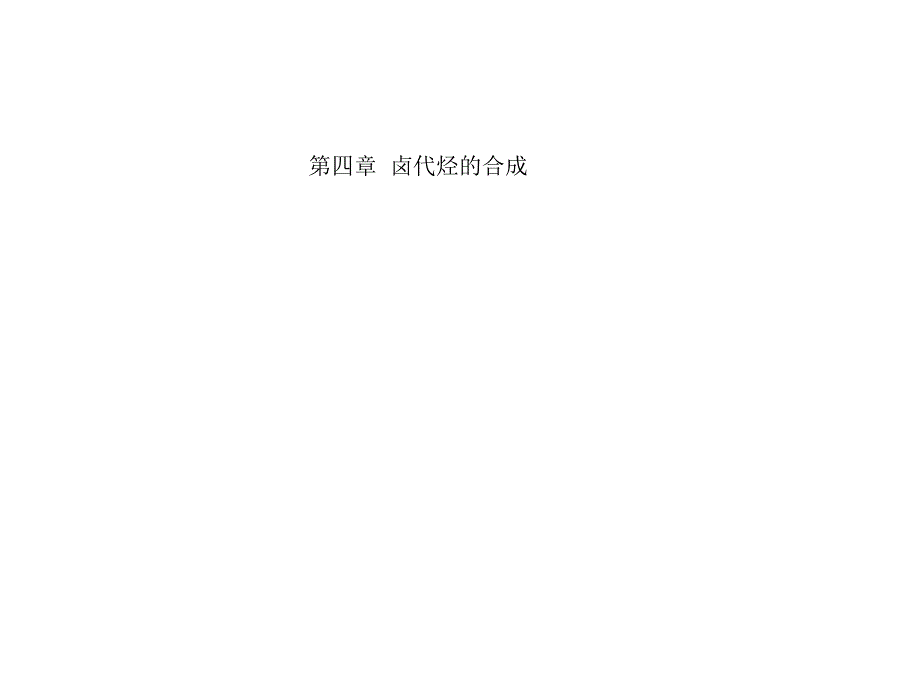 第四章 卤代烃的合成